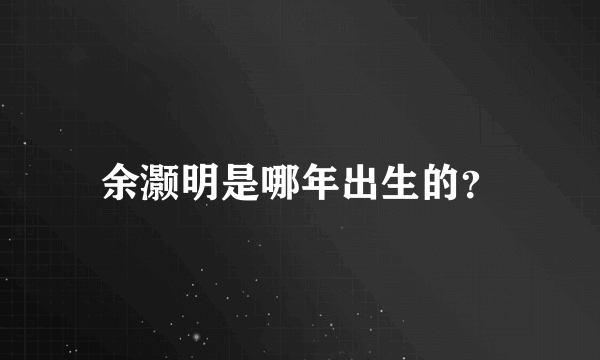 余灏明是哪年出生的?